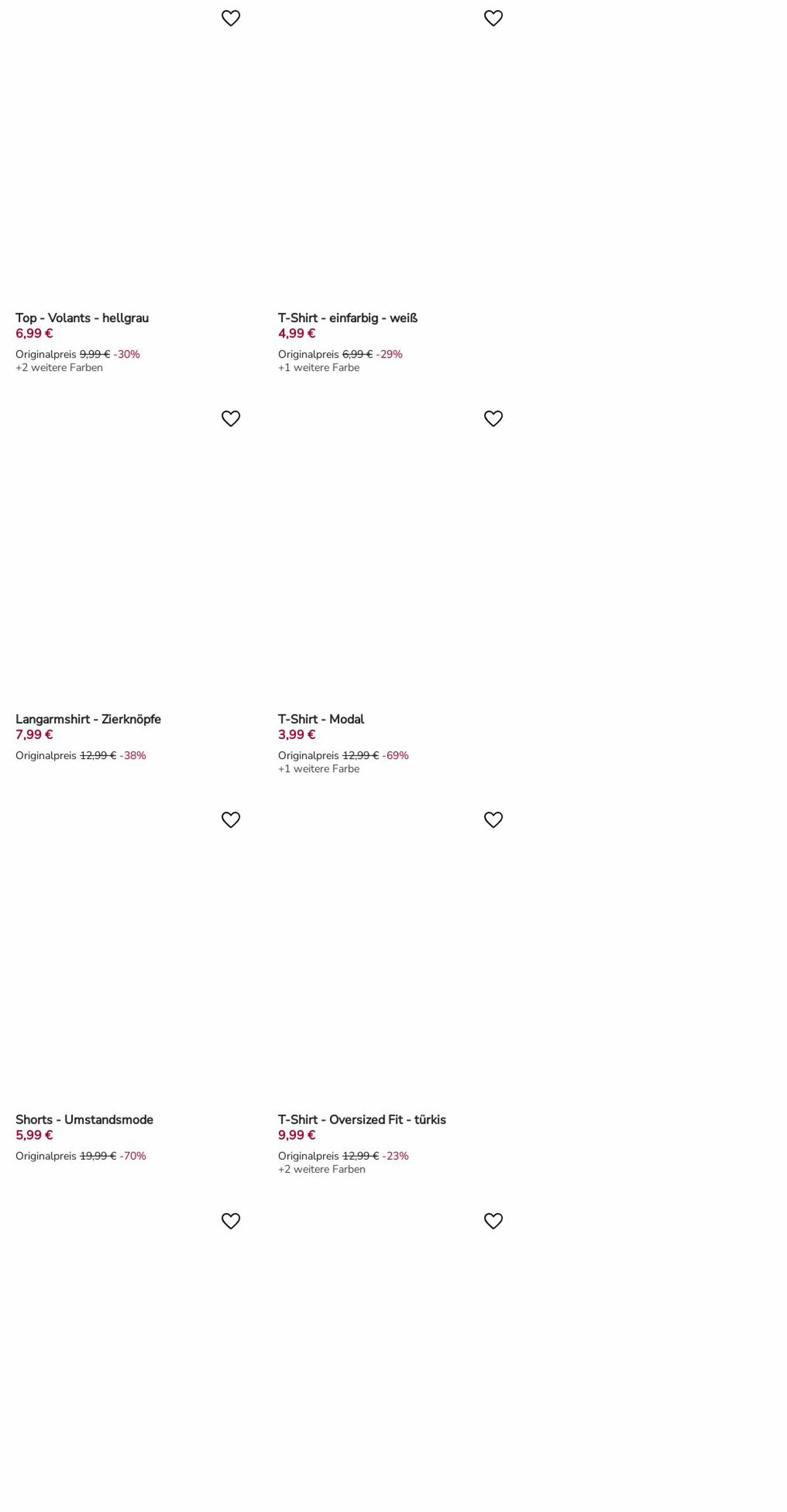 Top - Volants - hellgrau
6,99 €
Originalpreis 9,99 € -30%
+2 weitere Farben

T-Shirt - einfarbig - weiß
4,99 €
Originalpreis 6,99 € -29%
+1 weitere Farbe

Langarmshirt - Zierknöpfe
7,99 €
Originalpreis 12,99 € -38%

T-Shirt - Modal
3,99 €
Originalpreis 12,99 € -69%
+1 weitere Farbe

Shorts - Umstandsmode
5,99 €
Originalpreis 19,99 € -70%

T-Shirt - Oversized Fit - türkis
9,99 €
Originalpreis 12,99 € -23%
+2 weitere Farben